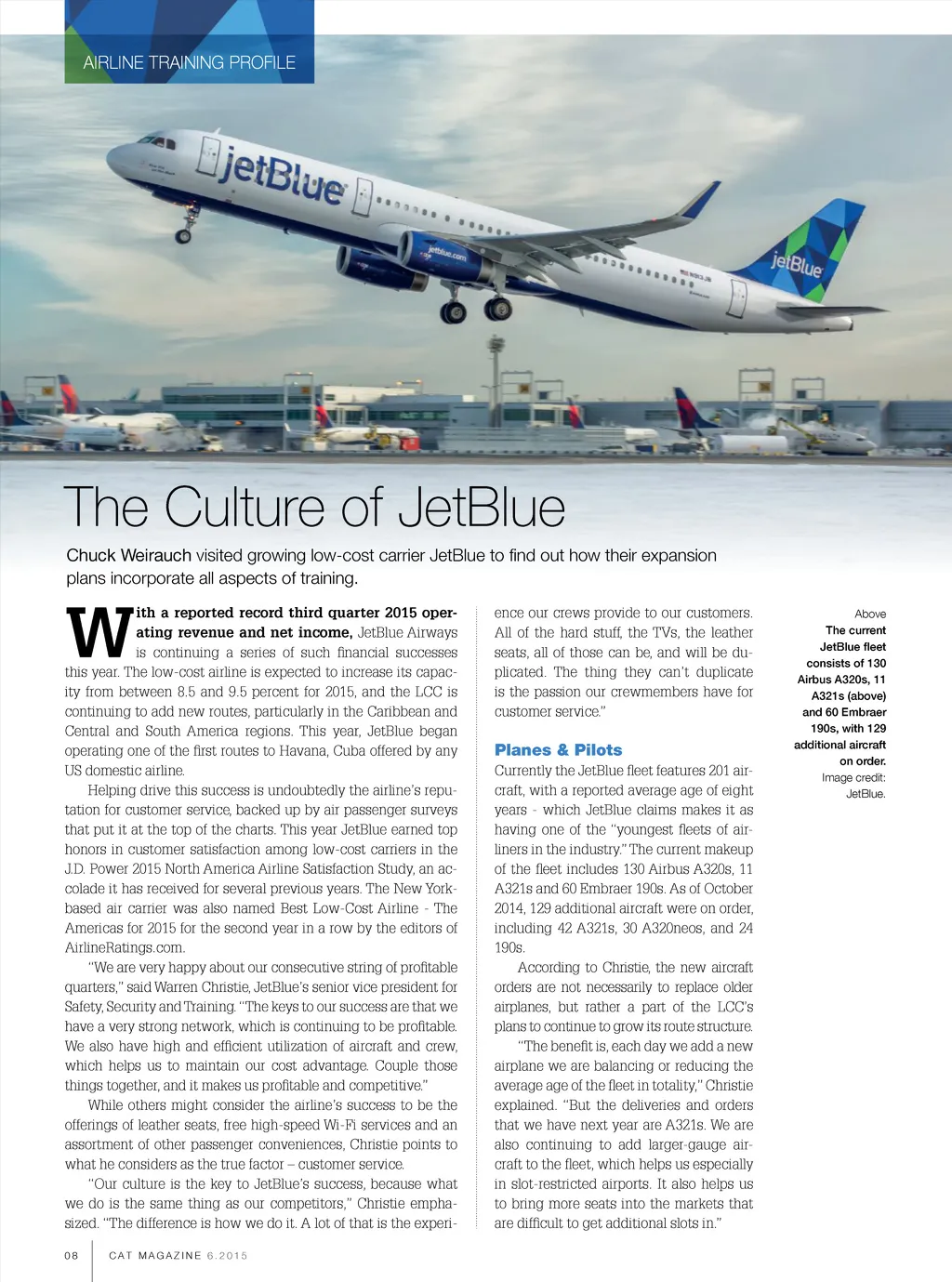 AIRLINE TRAINING PROFILE

jetBlue

jetblue.com

jetBlue

The Culture of JetBlue

Chuck Weirauch visited growing low-cost carrier JetBlue to find out how their expansion plans incorporate all aspects of training.

With a reported record third quarter 2015 operating revenue and net income, JetBlue Airways is continuing a series of such financial successes this year. The low-cost airline is expected to increase its capacity from between 8.5 and 9.5 percent for 2015, and the LCC is continuing to add new routes, particularly in the Caribbean and Central and South America regions. This year, JetBlue began operating one of the first routes to Havana, Cuba offered by any US domestic airline.

Helping drive this success is undoubtedly the airline's reputation for customer service, backed up by air passenger surveys that put it at the top of the charts. This year JetBlue earned top honors in customer satisfaction among low-cost carriers in the J.D. Power 2015 North America Airline Satisfaction Study, an accolade it has received for several previous years. The New York-based air carrier was also named Best Low-Cost Airline - The Americas for 2015 for the second year in a row by the editors of AirlineRatings.com.

"We are very happy about our consecutive string of profitable quarters," said Warren Christie, JetBlue's senior vice president for Safety, Security and Training. "The keys to our success are that we have a very strong network, which is continuing to be profitable. We also have high and efficient utilization of aircraft and crew, which helps us to maintain our cost advantage. Couple those things together, and it makes us profitable and competitive."

While others might consider the airline's success to be the offerings of leather seats, free high-speed Wi-Fi services and an assortment of other passenger conveniences, Christie points to what he considers as the true factor – customer service.

"Our culture is the key to JetBlue's success, because what we do is the same thing as our competitors," Christie emphasized. "The difference is how we do it. A lot of that is the experience our crews provide to our customers. All of the hard stuff, the TVs, the leather seats, all of those can be, and will be duplicated. The thing they can't duplicate is the passion our crewmembers have for customer service."

Planes & Pilots

Currently the JetBlue fleet features 201 aircraft, with a reported average age of eight years - which JetBlue claims makes it as having one of the "youngest fleets of airliners in the industry." The current makeup of the fleet includes 130 Airbus A320s, 11 A321s and 60 Embraer 190s. As of October 2014, 129 additional aircraft were on order, including 42 A321s, 30 A320neos, and 24 190s.

According to Christie, the new aircraft orders are not necessarily to replace older airplanes, but rather a part of the LCC's plans to continue to grow its route structure.

"The benefit is, each day we add a new airplane we are balancing or reducing the average age of the fleet in totality," Christie explained. "But the deliveries and orders that we have next year are A321s. We are also continuing to add larger-gauge aircraft to the fleet, which helps us especially in slot-restricted airports. It also helps us to bring more seats into the markets that are difficult to get additional slots in."

Above
The current JetBlue fleet consists of 130 Airbus A320s, 11 A321s (above) and 60 Embraer 190s, with 129 additional aircraft on order.
Image credit: JetBlue.

08 CAT MAGAZINE 6.2015